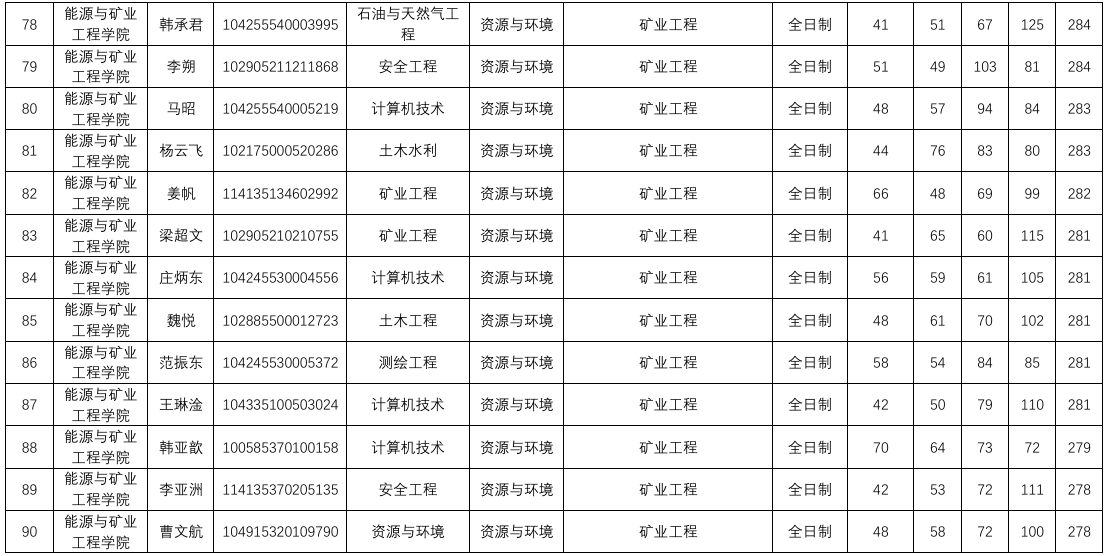 | 78 | 能源与矿业工程学院 | 韩承君 | 104255540003995 | 石油与天然气工程 | 资源与环境 | 矿业工程 | 全日制 | 41 | 51 | 67 | 125 | 284 |
|---|---|---|---|---|---|---|---|---|---|---|---|---|
| 79 | 能源与矿业工程学院 | 李朔 | 102905211211868 | 安全工程 | 资源与环境 | 矿业工程 | 全日制 | 51 | 49 | 103 | 81 | 284 |
| 80 | 能源与矿业工程学院 | 马昭 | 104255540005219 | 计算机技术 | 资源与环境 | 矿业工程 | 全日制 | 48 | 57 | 94 | 84 | 283 |
| 81 | 能源与矿业工程学院 | 杨云飞 | 102175000520286 | 土木水利 | 资源与环境 | 矿业工程 | 全日制 | 44 | 76 | 83 | 80 | 283 |
| 82 | 能源与矿业工程学院 | 姜帆 | 114135134602992 | 矿业工程 | 资源与环境 | 矿业工程 | 全日制 | 66 | 48 | 69 | 99 | 282 |
| 83 | 能源与矿业工程学院 | 梁超文 | 102905210210755 | 矿业工程 | 资源与环境 | 矿业工程 | 全日制 | 41 | 65 | 60 | 115 | 281 |
| 84 | 能源与矿业工程学院 | 庄炳东 | 104245530004556 | 计算机技术 | 资源与环境 | 矿业工程 | 全日制 | 56 | 59 | 61 | 105 | 281 |
| 85 | 能源与矿业工程学院 | 魏悦 | 102885500012723 | 土木工程 | 资源与环境 | 矿业工程 | 全日制 | 48 | 61 | 70 | 102 | 281 |
| 86 | 能源与矿业工程学院 | 范振东 | 104245530005372 | 测绘工程 | 资源与环境 | 矿业工程 | 全日制 | 58 | 54 | 84 | 85 | 281 |
| 87 | 能源与矿业工程学院 | 王琳淦 | 104335100503024 | 计算机技术 | 资源与环境 | 矿业工程 | 全日制 | 42 | 50 | 79 | 110 | 281 |
| 88 | 能源与矿业工程学院 | 韩亚歆 | 100585370100158 | 计算机技术 | 资源与环境 | 矿业工程 | 全日制 | 70 | 64 | 73 | 72 | 279 |
| 89 | 能源与矿业工程学院 | 李亚洲 | 114135370205135 | 安全工程 | 资源与环境 | 矿业工程 | 全日制 | 42 | 53 | 72 | 111 | 278 |
| 90 | 能源与矿业工程学院 | 曹文航 | 104915320109790 | 资源与环境 | 资源与环境 | 矿业工程 | 全日制 | 48 | 58 | 72 | 100 | 278 |